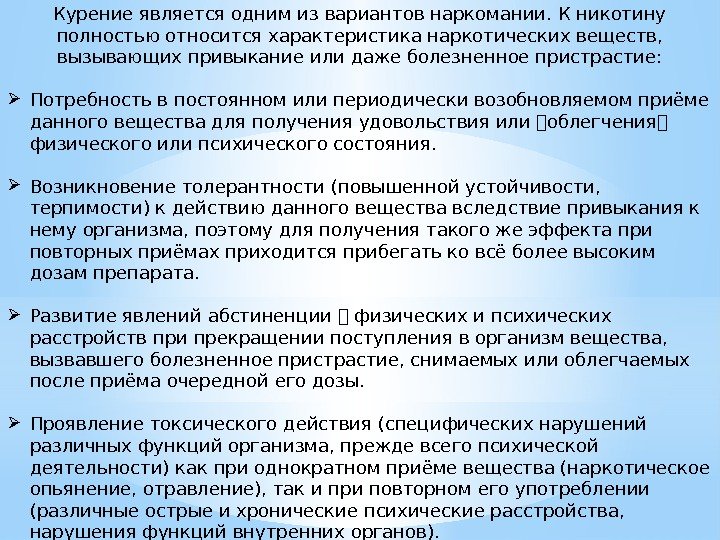 Курение является одним из вариантов наркомании. К никотину полностью относится характеристика наркотических веществ, вызывающих привыкание или даже болезненное пристрастие:

➢ Потребность в постоянном или периодически возобновляемом приёме данного вещества для получения удовольствия или облегчения физического или психического состояния.

➢ Возникновение толерантности (повышенной устойчивости, терпимости) к действию данного вещества вследствие привыкания к нему организма, поэтому для получения такого же эффекта при повторных приёмах приходится прибегать ко всё более высоким дозам препарата.

➢ Развитие явлений абстиненции физических и психических расстройств при прекращении поступления в организм вещества, вызвавшего болезненное пристрастие, снимаемых или облегчаемых после приёма очередной его дозы.

➢ Проявление токсического действия (специфических нарушений различных функций организма, прежде всего психической деятельности) как при однократном приёме вещества (наркотическое опьянение, отравление), так и при повторном его употреблении (различные острые и хронические психические расстройства, нарушения функций внутренних органов).